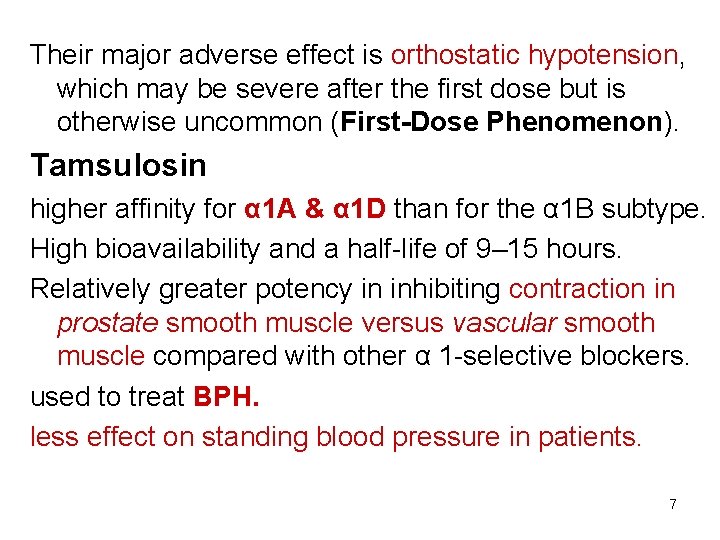 Their major adverse effect is orthostatic hypotension, which may be severe after the first dose but is otherwise uncommon (First-Dose Phenomenon).

Tamsulosin

higher affinity for α1A & α1D than for the α1B subtype.

High bioavailability and a half-life of 9–15 hours.

Relatively greater potency in inhibiting contraction in prostate smooth muscle versus vascular smooth muscle compared with other α 1-selective blockers.

used to treat BPH.

less effect on standing blood pressure in patients.

7